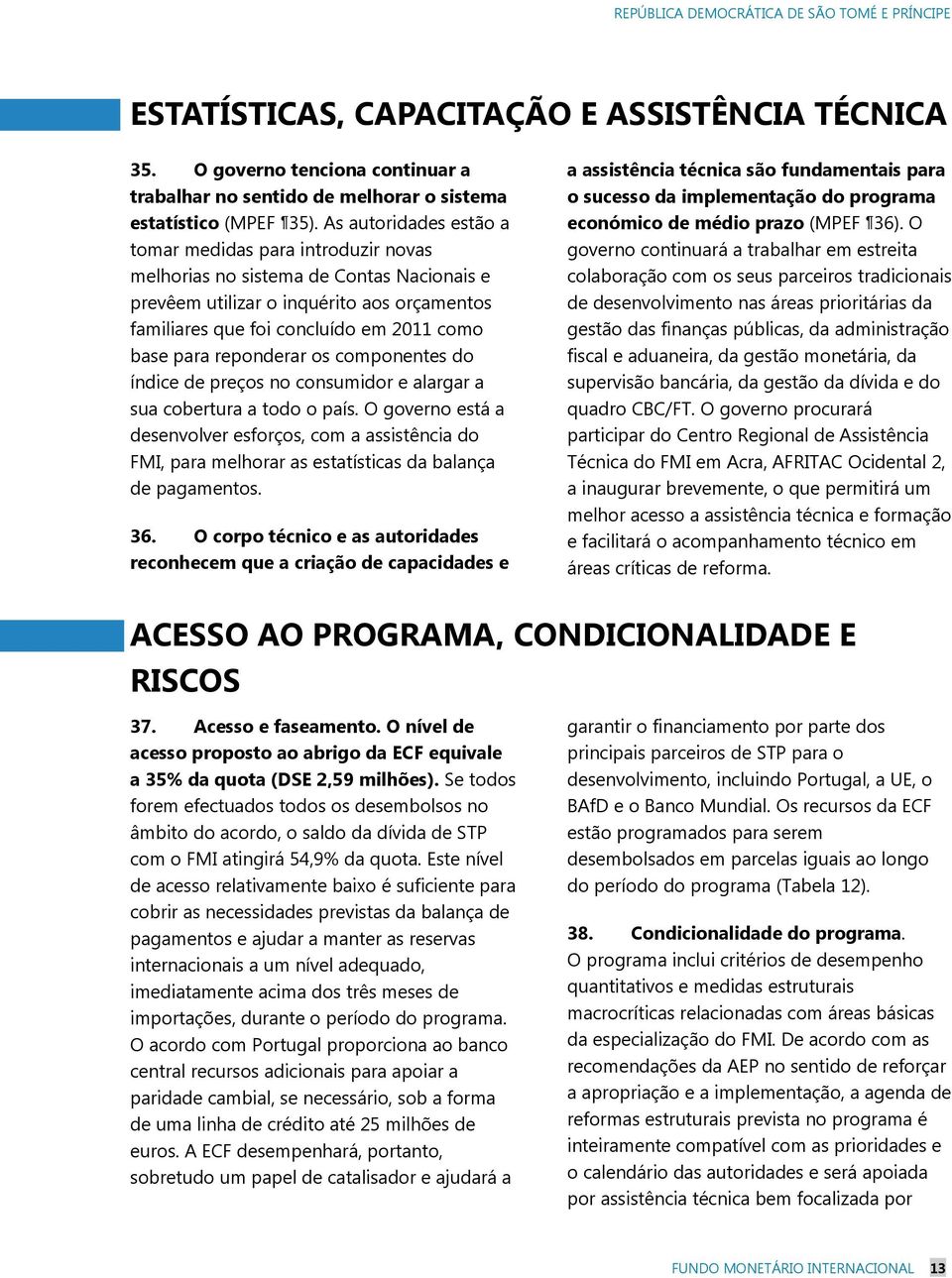 REPÚBLICA DEMOCRÁTICA DE SÃO TOMÉ E PRÍNCIPE

ESTATÍSTICAS, CAPACITAÇÃO E ASSISTÊNCIA TÉCNICA

35. O governo tenciona continuar a trabalhar no sentido de melhorar o sistema estatístico (MPEF ¶35). As autoridades estão a tomar medidas para introduzir novas melhorias no sistema de Contas Nacionais e prevêem utilizar o inquérito aos orçamentos familiares que foi concluído em 2011 como base para reponderar os componentes do índice de preços no consumidor e alargar a sua cobertura a todo o país. O governo está a desenvolver esforços, com a assistência do FMI, para melhorar as estatísticas da balança de pagamentos.

36. O corpo técnico e as autoridades reconhecem que a criação de capacidades e a assistência técnica são fundamentais para o sucesso da implementação do programa económico de médio prazo (MPEF ¶36). O governo continuará a trabalhar em estreita colaboração com os seus parceiros tradicionais de desenvolvimento nas áreas prioritárias da gestão das finanças públicas, da administração fiscal e aduaneira, da gestão monetária, da supervisão bancária, da gestão da dívida e do quadro CBC/FT. O governo procurará participar do Centro Regional de Assistência Técnica do FMI em Acra, AFRITAC Ocidental 2, a inaugurar brevemente, o que permitirá um melhor acesso a assistência técnica e formação e facilitará o acompanhamento técnico em áreas críticas de reforma.

ACESSO AO PROGRAMA, CONDICIONALIDADE E RISCOS

37. Acesso e faseamento. O nível de acesso proposto ao abrigo da ECF equivale a 35% da quota (DSE 2,59 milhões). Se todos forem efectuados todos os desembolsos no âmbito do acordo, o saldo da dívida de STP com o FMI atingirá 54,9% da quota. Este nível de acesso relativamente baixo é suficiente para cobrir as necessidades previstas da balança de pagamentos e ajudar a manter as reservas internacionais a um nível adequado, imediatamente acima dos três meses de importações, durante o período do programa. O acordo com Portugal proporciona ao banco central recursos adicionais para apoiar a paridade cambial, se necessário, sob a forma de uma linha de crédito até 25 milhões de euros. A ECF desempenhará, portanto, sobretudo um papel de catalisador e ajudará a garantir o financiamento por parte dos principais parceiros de STP para o desenvolvimento, incluindo Portugal, a UE, o BAfD e o Banco Mundial. Os recursos da ECF estão programados para serem desembolsados em parcelas iguais ao longo do período do programa (Tabela 12).

38. Condicionalidade do programa. O programa inclui critérios de desempenho quantitativos e medidas estruturais macrocríticas relacionadas com áreas básicas da especialização do FMI. De acordo com as recomendações da AEP no sentido de reforçar a apropriação e a implementação, a agenda de reformas estruturais prevista no programa é inteiramente compatível com as prioridades e o calendário das autoridades e será apoiada por assistência técnica bem focalizada por

FUNDO MONETÁRIO INTERNACIONAL 13